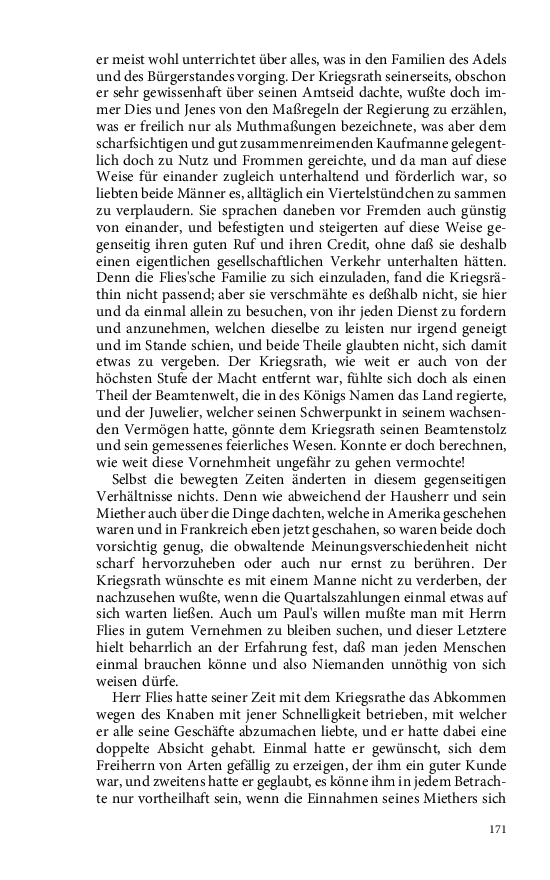 er meist wohl unterrichtet über alles, was in den Familien des Adels und des Bürgerstandes vorging. Der Kriegsrath seinerseits, obschon er sehr gewissenhaft über seinen Amtseid dachte, wußte doch immer Dies und Jenes von den Maßregeln der Regierung zu erzählen, was er freilich nur als Muthmaßungen bezeichnete, was aber dem scharfsichtigen und gut zusammenreimenden Kaufmanne gelegentlich doch zu Nutz und Frommen gereichte, und da man auf diese Weise für einander zugleich unterhaltend und förderlich war, so liebten beide Männer es, alltäglich ein Viertelstündchen zu sammen zu verplaudern. Sie sprachen daneben vor Fremden auch günstig von einander, und befestigten und steigerten auf diese Weise gegenseitig ihren guten Ruf und ihren Credit, ohne daß sie deshalb einen eigentlichen gesellschaftlichen Verkehr unterhalten hätten. Denn die Flies'sche Familie zu sich einzuladen, fand die Kriegsräthin nicht passend; aber sie verschmähte es deßhalb nicht, sie hier und da einmal allein zu besuchen, von ihr jeden Dienst zu fordern und anzunehmen, welchen dieselbe zu leisten nur irgend geneigt und im Stande schien, und beide Theile glaubten nicht, sich damit etwas zu vergeben. Der Kriegsrath, wie weit er auch von der höchsten Stufe der Macht entfernt war, fühlte sich doch als einen Theil der Beamtenwelt, die in des Königs Namen das Land regierte, und der Juwelier, welcher seinen Schwerpunkt in seinem wachsenden Vermögen hatte, gönnte dem Kriegsrath seinen Beamtenstolz und sein gemessenes feierliches Wesen. Konnte er doch berechnen, wie weit diese Vornehmheit ungefähr zu gehen vermochte!

Selbst die bewegten Zeiten änderten in diesem gegenseitigen Verhältnisse nichts. Denn wie abweichend der Hausherr und sein Miether auch über die Dinge dachten, welche in Amerika geschehen waren und in Frankreich eben jetzt geschahen, so waren beide doch vorsichtig genug, die obwaltende Meinungsverschiedenheit nicht scharf hervorzuheben oder auch nur ernst zu berühren. Der Kriegsrath wünschte es mit einem Manne nicht zu verderben, der nachzusehen wußte, wenn die Quartalszahlungen einmal etwas auf sich warten ließen. Auch um Paul's willen mußte man mit Herrn Flies in gutem Vernehmen zu bleiben suchen, und dieser Letztere hielt beharrlich an der Erfahrung fest, daß man jeden Menschen einmal brauchen könne und also Niemanden unnöthig von sich weisen dürfe.

Herr Flies hatte seiner Zeit mit dem Kriegsrathe das Abkommen wegen des Knaben mit jener Schnelligkeit betrieben, mit welcher er alle seine Geschäfte abzumachen liebte, und er hatte dabei eine doppelte Absicht gehabt. Einmal hatte er gewünscht, sich dem Freiherrn von Arten gefällig zu erzeigen, der ihm ein guter Kunde war, und zweitens hatte er geglaubt, es könne ihm in jedem Betrachte nur vortheilhaft sein, wenn die Einnahmen seines Miethers sich

171